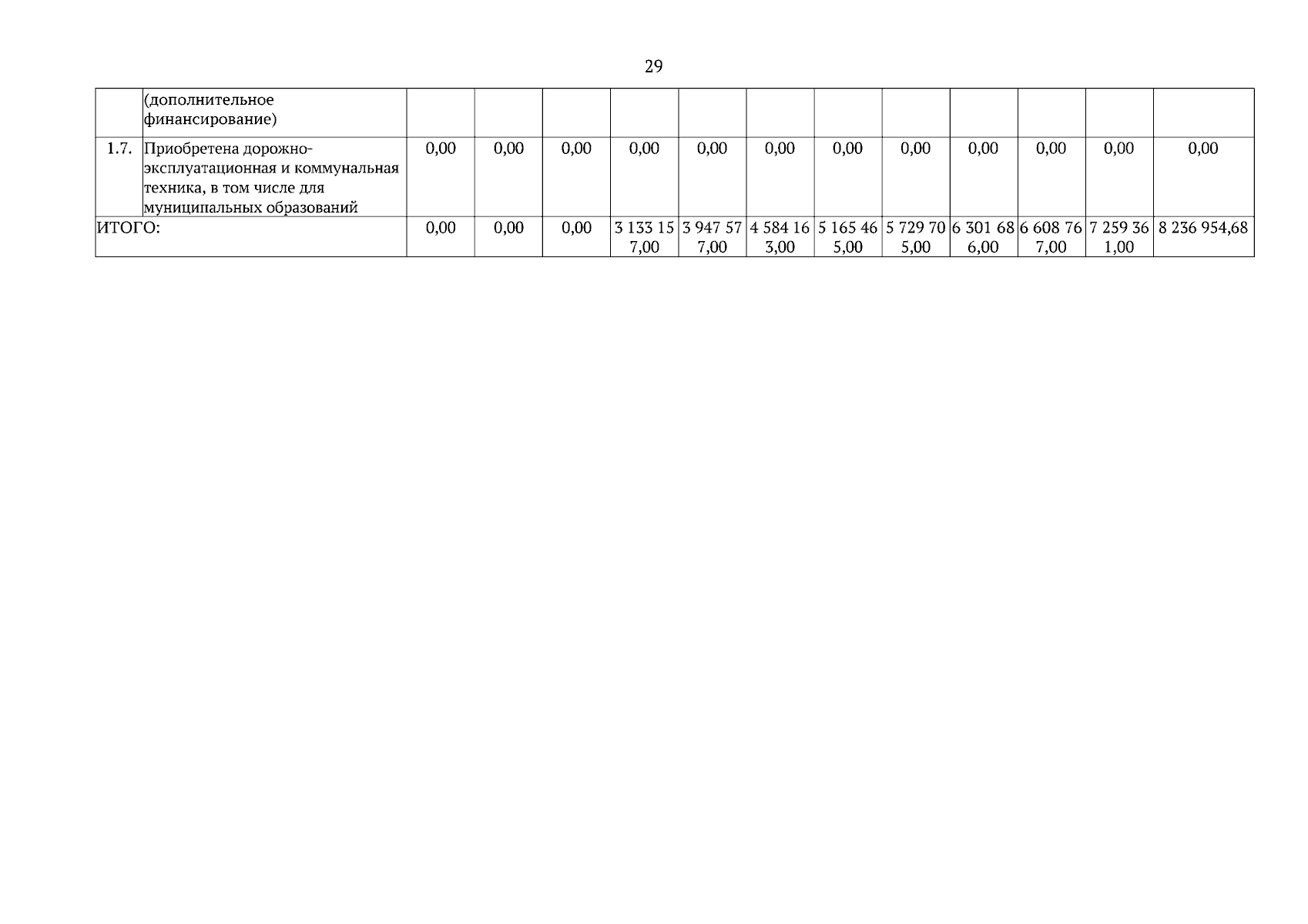 29

| | (дополнительное финансирование) | | | | | | | | | | | | |
|---|---|---|---|---|---|---|---|---|---|---|---|---|---|
| 1.7. | Приобретена дорожно-эксплуатационная и коммунальная техника, в том числе для муниципальных образований | 0,00 | 0,00 | 0,00 | 0,00 | 0,00 | 0,00 | 0,00 | 0,00 | 0,00 | 0,00 | 0,00 | 0,00 |
| ИТОГО: | | 0,00 | 0,00 | 0,00 | 3 133 157,00 | 3 947 577,00 | 4 584 163,00 | 5 165 465,00 | 5 729 705,00 | 6 301 686,00 | 6 608 767,00 | 7 259 361,00 | 8 236 954,68 |